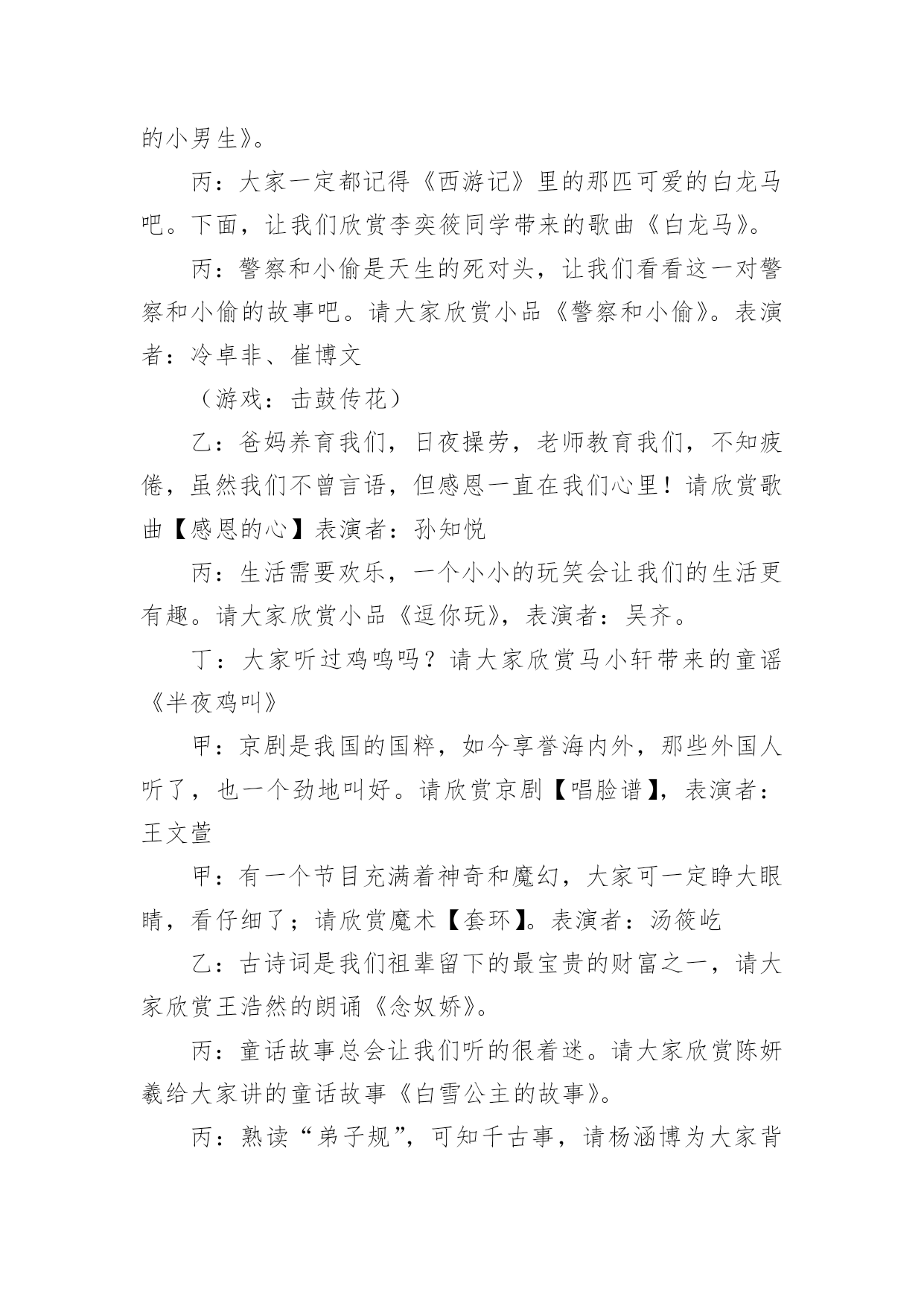 的小男生》。

丙：大家一定都记得《西游记》里的那匹可爱的白龙马吧。下面，让我们欣赏李奕筱同学带来的歌曲《白龙马》。

丙：警察和小偷是天生的死对头，让我们看看这一对警察和小偷的故事吧。请大家欣赏小品《警察和小偷》。表演者：冷卓非、崔博文

（游戏：击鼓传花）

乙：爸妈养育我们，日夜操劳，老师教育我们，不知疲倦，虽然我们不曾言语，但感恩一直在我们心里！请欣赏歌曲【感恩的心】表演者：孙知悦

丙：生活需要欢乐，一个小小的玩笑会让我们的生活更有趣。请大家欣赏小品《逗你玩》，表演者：吴齐。

丁：大家听过鸡鸣吗？请大家欣赏马小轩带来的童谣《半夜鸡叫》

甲：京剧是我国的国粹，如今享誉海内外，那些外国人听了，也一个劲地叫好。请欣赏京剧【唱脸谱】，表演者：王文萱

甲：有一个节目充满着神奇和魔幻，大家可一定睁大眼睛，看仔细了；请欣赏魔术【套环】。表演者：汤筱屹

乙：古诗词是我们祖辈留下的最宝贵的财富之一，请大家欣赏王浩然的朗诵《念奴娇》。

丙：童话故事总会让我们听的很着迷。请大家欣赏陈妍羲给大家讲的童话故事《白雪公主的故事》。

丙：熟读“弟子规”，可知千古事，请杨涵博为大家背